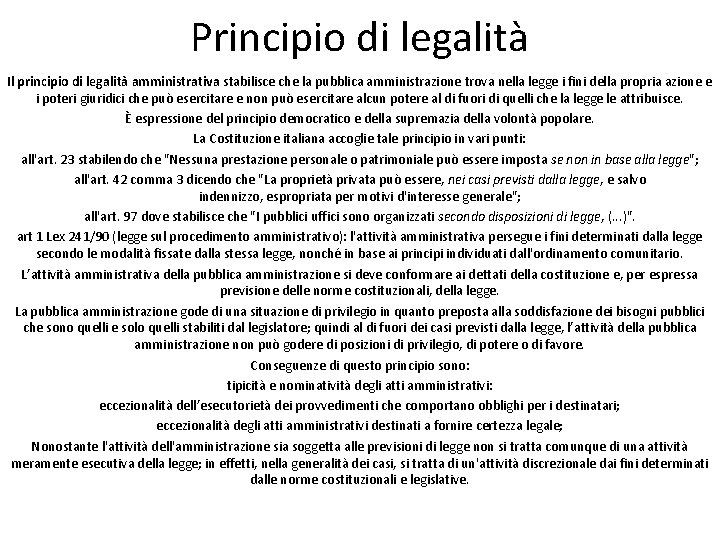 Principio di legalità

Il principio di legalità amministrativa stabilisce che la pubblica amministrazione trova nella legge i fini della propria azione e i poteri giuridici che può esercitare e non può esercitare alcun potere al di fuori di quelli che la legge le attribuisce.

È espressione del principio democratico e della supremazia della volontà popolare.

La Costituzione italiana accoglie tale principio in vari punti:

all'art. 23 stabilendo che "Nessuna prestazione personale o patrimoniale può essere imposta se non in base alla legge";

all'art. 42 comma 3 dicendo che "La proprietà privata può essere, nei casi previsti dalla legge, e salvo indennizzo, espropriata per motivi d'interesse generale";

all'art. 97 dove stabilisce che "I pubblici uffici sono organizzati secondo disposizioni di legge, (...)".

art 1 Lex 241/90 (legge sul procedimento amministrativo): l'attività amministrativa persegue i fini determinati dalla legge secondo le modalità fissate dalla stessa legge, nonché in base ai principi individuati dall'ordinamento comunitario.

L'attività amministrativa della pubblica amministrazione si deve conformare ai dettati della costituzione e, per espressa previsione delle norme costituzionali, della legge.

La pubblica amministrazione gode di una situazione di privilegio in quanto preposta alla soddisfazione dei bisogni pubblici che sono quelli e solo quelli stabiliti dal legislatore; quindi al di fuori dei casi previsti dalla legge, l'attività della pubblica amministrazione non può godere di posizioni di privilegio, di potere o di favore.

Conseguenze di questo principio sono:

tipicità e nominatività degli atti amministrativi:

eccezionalità dell'esecutorietà dei provvedimenti che comportano obblighi per i destinatari;

eccezionalità degli atti amministrativi destinati a fornire certezza legale;

Nonostante l'attività dell'amministrazione sia soggetta alle previsioni di legge non si tratta comunque di una attività meramente esecutiva della legge; in effetti, nella generalità dei casi, si tratta di un'attività discrezionale dai fini determinati dalle norme costituzionali e legislative.